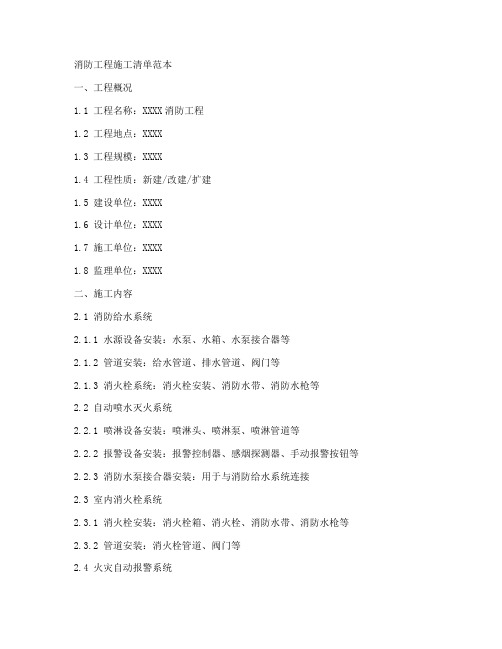 消防工程施工清单范本

一、工程概况

1.1 工程名称：XXXX 消防工程

1.2 工程地点：XXXX

1.3 工程规模：XXXX

1.4 工程性质：新建/改建/扩建

1.5 建设单位：XXXX

1.6 设计单位：XXXX

1.7 施工单位：XXXX

1.8 监理单位：XXXX

二、施工内容

2.1 消防给水系统

2.1.1 水源设备安装：水泵、水箱、水泵接合器等

2.1.2 管道安装：给水管道、排水管道、阀门等

2.1.3 消火栓系统：消火栓安装、消防水带、消防水枪等

2.2 自动喷水灭火系统

2.2.1 喷淋设备安装：喷淋头、喷淋泵、喷淋管道等

2.2.2 报警设备安装：报警控制器、感烟探测器、手动报警按钮等

2.2.3 消防水泵接合器安装：用于与消防给水系统连接

2.3 室内消火栓系统

2.3.1 消火栓安装：消火栓箱、消火栓、消防水带、消防水枪等

2.3.2 管道安装：消火栓管道、阀门等

2.4 火灾自动报警系统